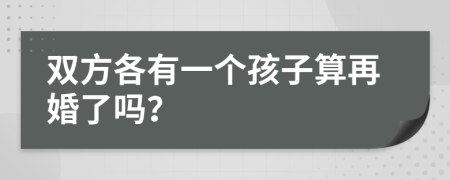 双方各有一个孩子算再婚了吗?